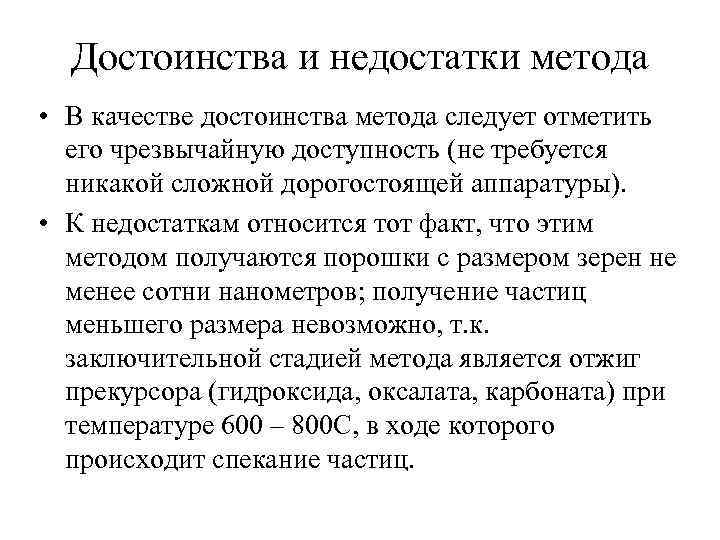 Достоинства и недостатки метода

• В качестве достоинства метода следует отметить его чрезвычайную доступность (не требуется никакой сложной дорогостоящей аппаратуры).

• К недостаткам относится тот факт, что этим методом получаются порошки с размером зерен не менее сотни нанометров; получение частиц меньшего размера невозможно, т.к. заключительной стадией метода является отжиг прекурсора (гидроксида, оксалата, карбоната) при температуре 600 – 800С, в ходе которого происходит спекание частиц.